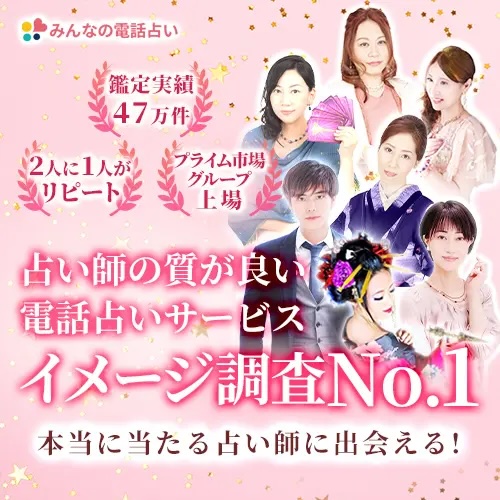 みんなの電話占い

鑑定実績
47万件

2人に1人が
リピート

プライム市場
グループ
上場

占い師の質が良い
電話占いサービス
イメージ調査No.1

本当に当たる占い師に出会える!